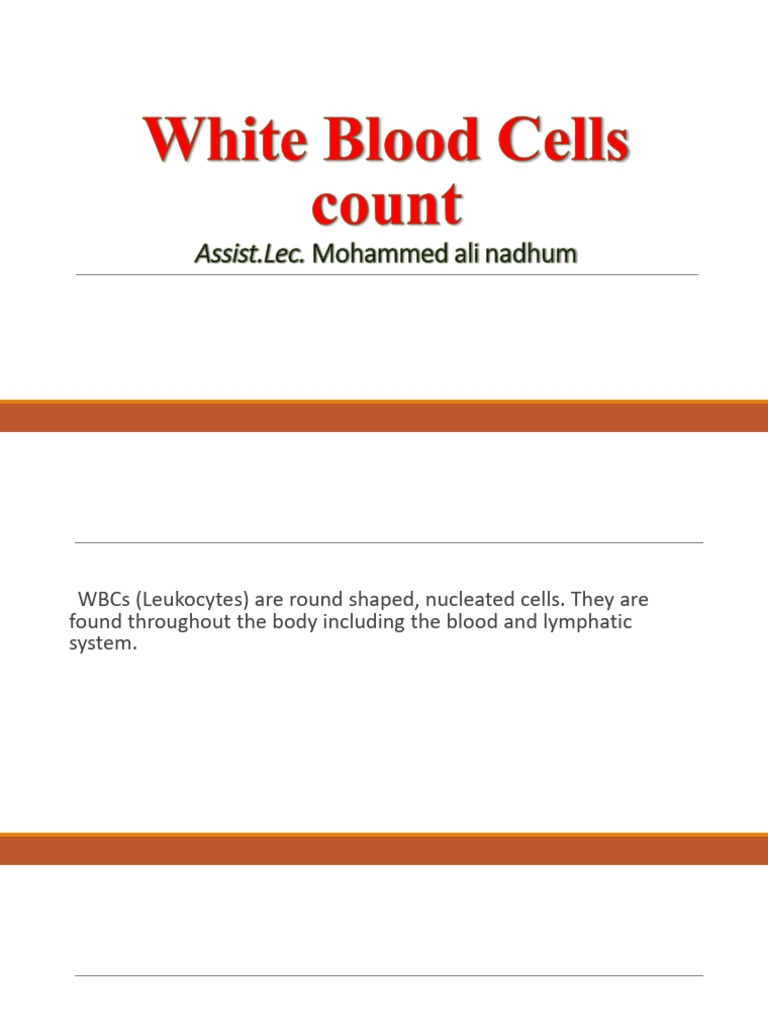 White Blood Cells count

Assist.Lec. Mohammed ali nadhum

WBCs (Leukocytes) are round shaped, nucleated cells. They are found throughout the body including the blood and lymphatic system.